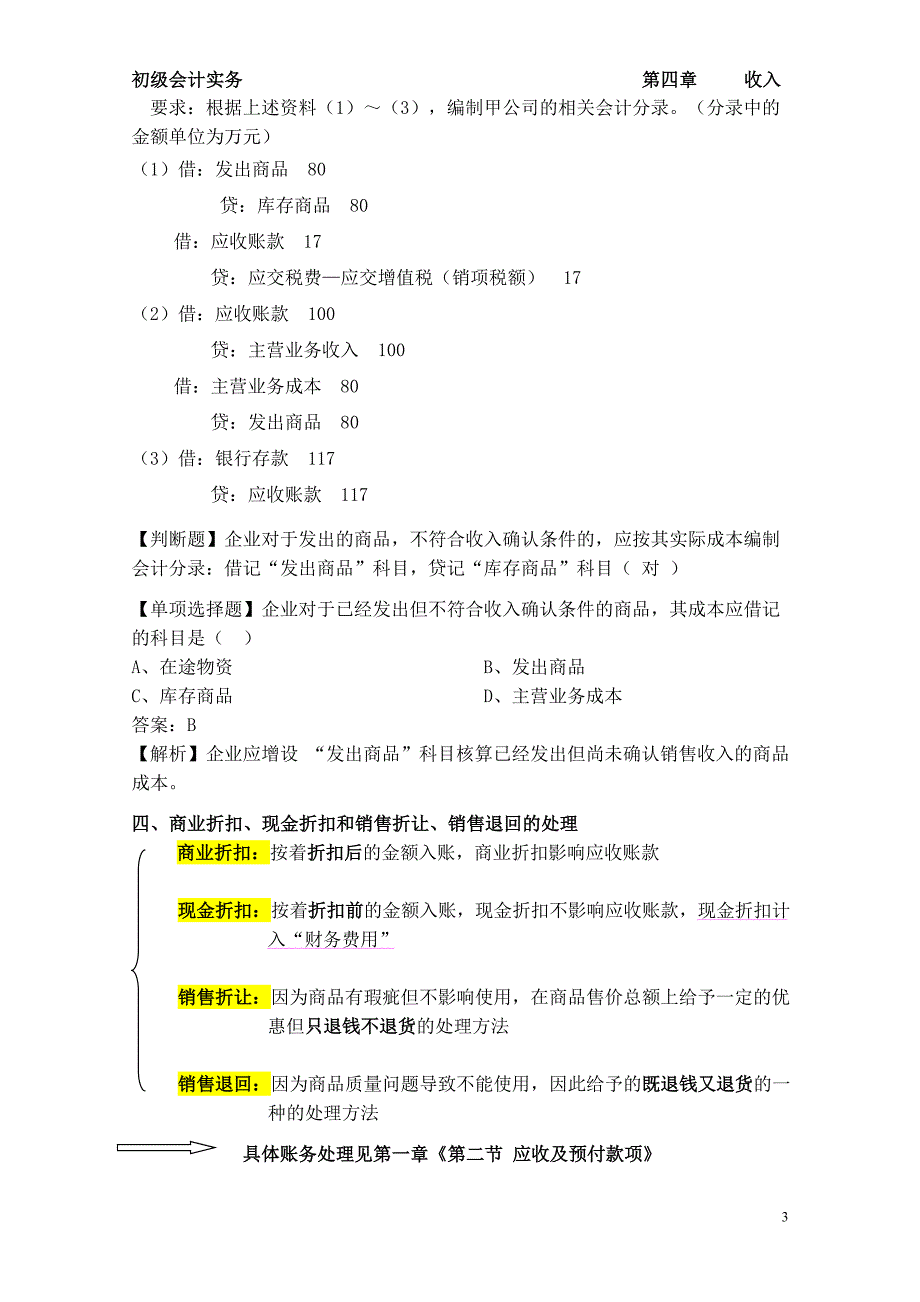 初级会计实务　　　　　　　　　　　　　　　　　　第四章　　收入

要求：根据上述资料（1）～（3），编制甲公司的相关会计分录。（分录中的金额单位为万元）

（1）借：发出商品　80

贷：库存商品　80

借：应收账款　17

贷：应交税费—应交增值税（销项税额）　17

（2）借：应收账款　100

贷：主营业务收入　100

借：主营业务成本　80

贷：发出商品　80

（3）借：银行存款　117

贷：应收账款　117

【判断题】企业对于发出的商品，不符合收入确认条件的，应按其实际成本编制会计分录：借记“发出商品”科目，贷记“库存商品”科目（ 对 ）

【单项选择题】企业对于已经发出但不符合收入确认条件的商品，其成本应借记的科目是（　）

A、在途物资　　　　　　　　　　　B、发出商品

C、库存商品　　　　　　　　　　　D、主营业务成本

答案：B

【解析】企业应增设 “发出商品”科目核算已经发出但尚未确认销售收入的商品成本。

四、商业折扣、现金折扣和销售折让、销售退回的处理

商业折扣：按着折扣后的金额入账，商业折扣影响应收账款

现金折扣：按着折扣前的金额入账，现金折扣不影响应收账款，现金折扣计入“财务费用”

销售折让：因为商品有瑕疵但不影响使用，在商品售价总额上给予一定的优惠但只退钱不退货的处理方法

销售退回：因为商品质量问题导致不能使用，因此给予的既退钱又退货的一种的处理方法

具体账务处理见第一章《第二节 应收及预付款项》

3